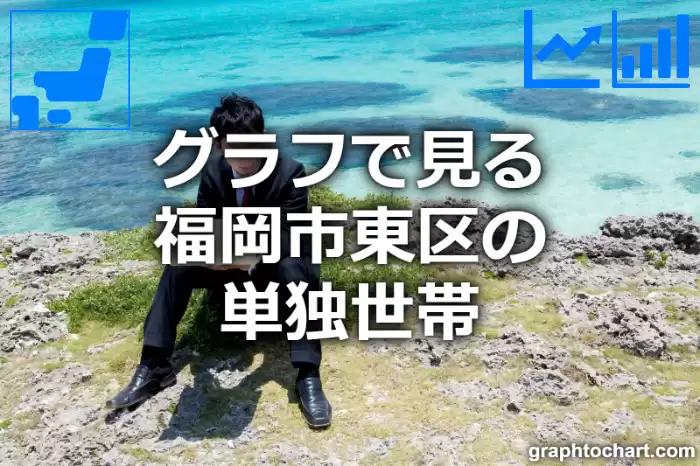 グラフで見る
福岡市東区の
単独世帯

graphtochart.com